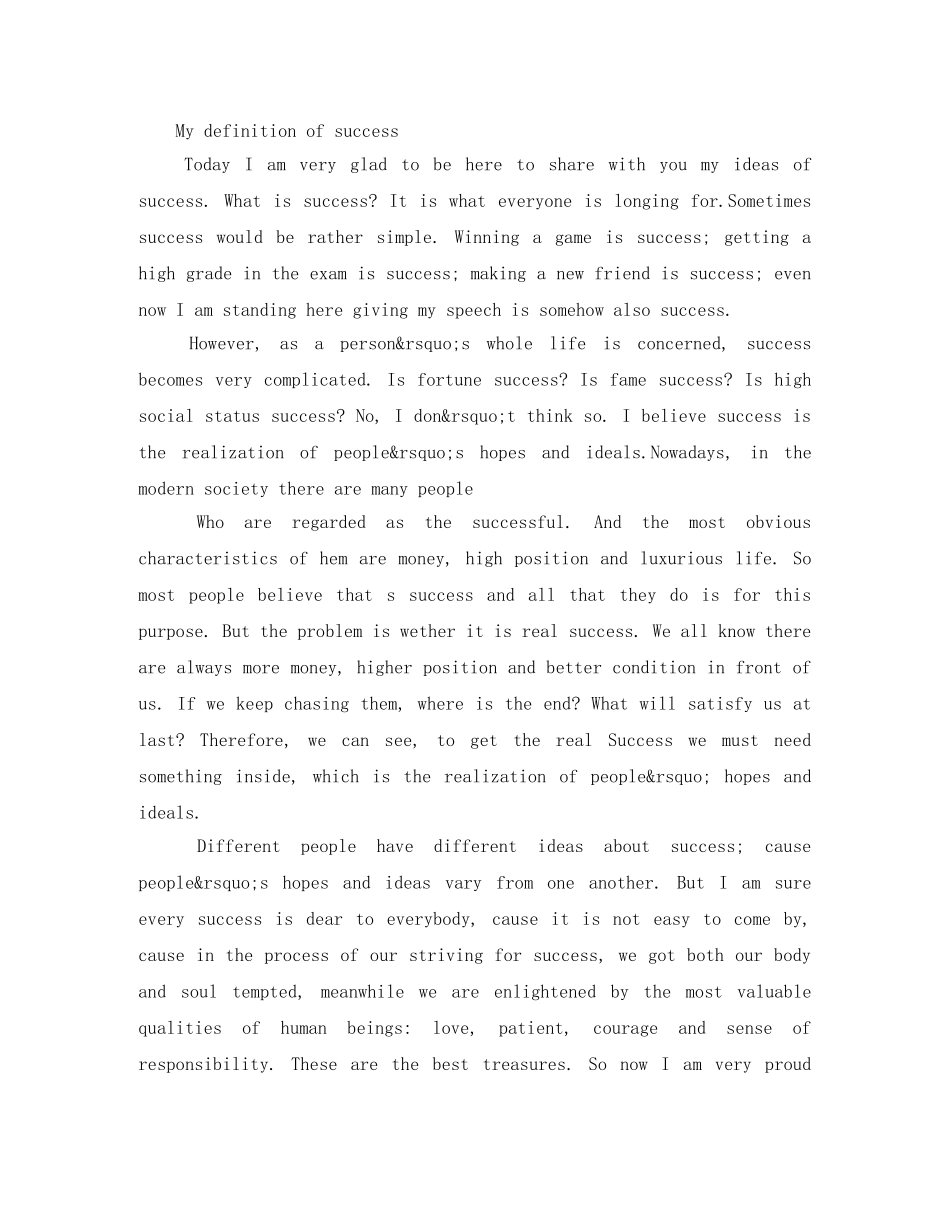 My definition of success

Today I am very glad to be here to share with you my ideas of success. What is success? It is what everyone is longing for.Sometimes success would be rather simple. Winning a game is success; getting a high grade in the exam is success; making a new friend is success; even now I am standing here giving my speech is somehow also success.

However, as a person&rsquo;s whole life is concerned, success becomes very complicated. Is fortune success? Is fame success? Is high social status success? No, I don&rsquo;t think so. I believe success is the realization of people&rsquo;s hopes and ideals.Nowadays, in the modern society there are many people

Who are regarded as the successful. And the most obvious characteristics of hem are money, high position and luxurious life. So most people believe that s success and all that they do is for this purpose. But the problem is wether it is real success. We all know there are always more money, higher position and better condition in front of us. If we keep chasing them, where is the end? What will satisfy us at last? Therefore, we can see, to get the real Success we must need something inside, which is the realization of people&rsquo; hopes and ideals.

Different people have different ideas about success; cause people&rsquo;s hopes and ideas vary from one another. But I am sure every success is dear to everybody, cause it is not easy to come by, cause in the process of our striving for success, we got both our body and soul tempted, meanwhile we are enlightened by the most valuable qualities of human beings: love, patient, courage and sense of responsibility. These are the best treasures. So now I am very proud